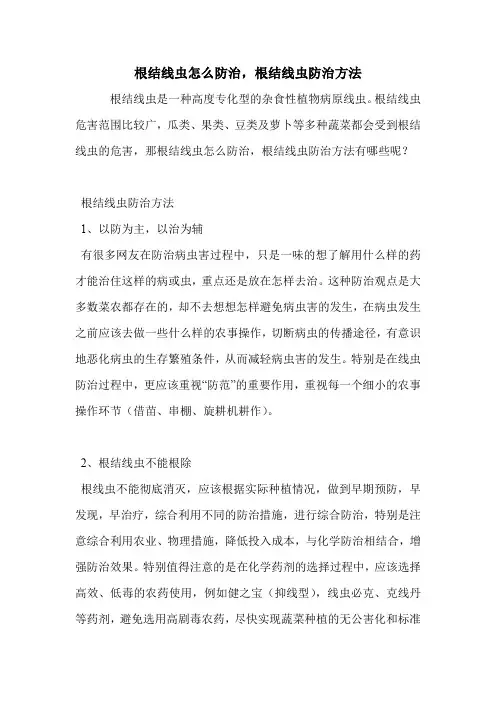 根结线虫怎么防治，根结线虫防治方法

根结线虫是一种高度专化型的杂食性植物病原线虫。根结线虫危害范围比较广，瓜类、果类、豆类及萝卜等多种蔬菜都会受到根结线虫的危害，那根结线虫怎么防治，根结线虫防治方法有哪些呢？

根结线虫防治方法

1、以防为主，以治为辅

有很多网友在防治病虫害过程中，只是一味的想了解用什么样的药才能治住这样的病或虫，重点还是放在怎样去治。这种防治观点是大多数菜农都存在的，却不去想想怎样避免病虫害的发生，在病虫发生之前应该去做一些什么样的农事操作，切断病虫的传播途径，有意识地恶化病虫的生存繁殖条件，从而减轻病虫害的发生。特别是在线虫防治过程中，更应该重视“防范”的重要作用，重视每一个细小的农事操作环节（借苗、串棚、旋耕机耕作）。

2、根结线虫不能根除

根线虫不能彻底消灭，应该根据实际种植情况，做到早期预防，早发现，早治疗，综合利用不同的防治措施，进行综合防治，特别是注意综合利用农业、物理措施，降低投入成本，与化学防治相结合，增强防治效果。特别值得注意的是在化学药剂的选择过程中，应该选择高效、低毒的农药使用，例如健之宝（抑线型），线虫必克、克线丹等药剂，避免选用高剧毒农药，尽快实现蔬菜种植的无公害化和标准